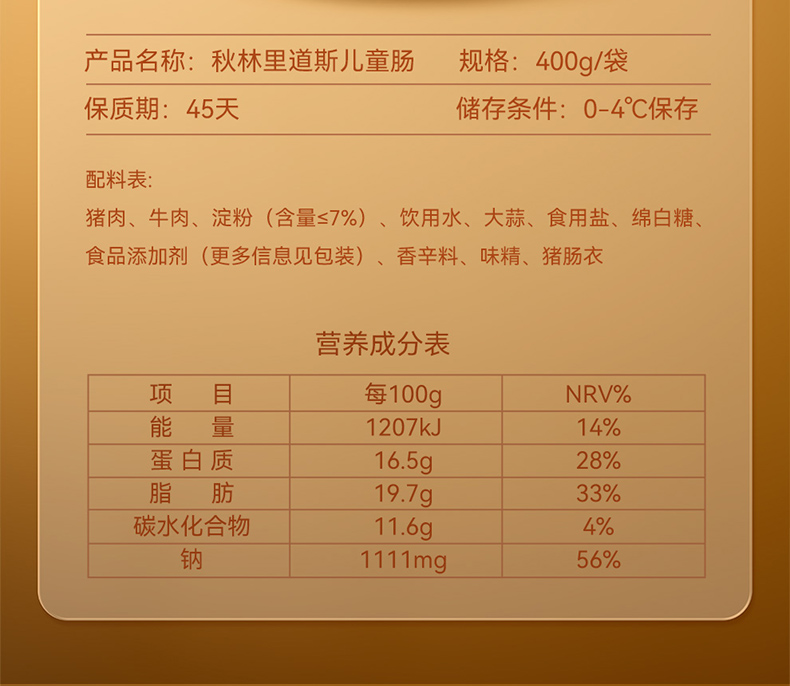 产品名称：秋林里道斯儿童肠 规格：400g/袋

保质期：45天 储存条件：0-4℃保存

配料表:

猪肉、牛肉、淀粉（含量≤7%）、饮用水、大蒜、食用盐、绵白糖、食品添加剂（更多信息见包装）、香辛料、味精、猪肠衣

营养成分表

| 项目 | 每100g | NRV% |
|---|---|---|
| 能量 | 1207kJ | 14% |
| 蛋白质 | 16.5g | 28% |
| 脂肪 | 19.7g | 33% |
| 碳水化合物 | 11.6g | 4% |
| 钠 | 1111mg | 56% |